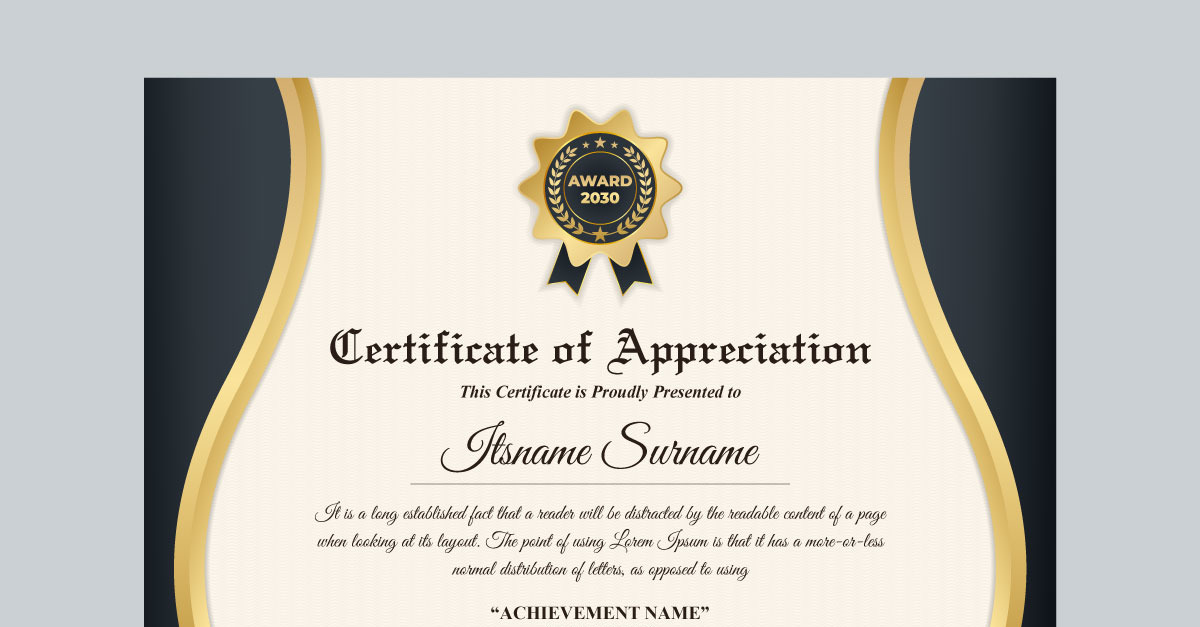 AWARD
2030

Certificate of Appreciation

This Certificate is Proudly Presented to

Itsname Surname

It is a long established fact that a reader will be distracted by the readable content of a page when looking at its layout. The point of using Lorem Ipsum is that it has a more-or-less normal distribution of letters, as opposed to using

"ACHIEVEMENT NAME"